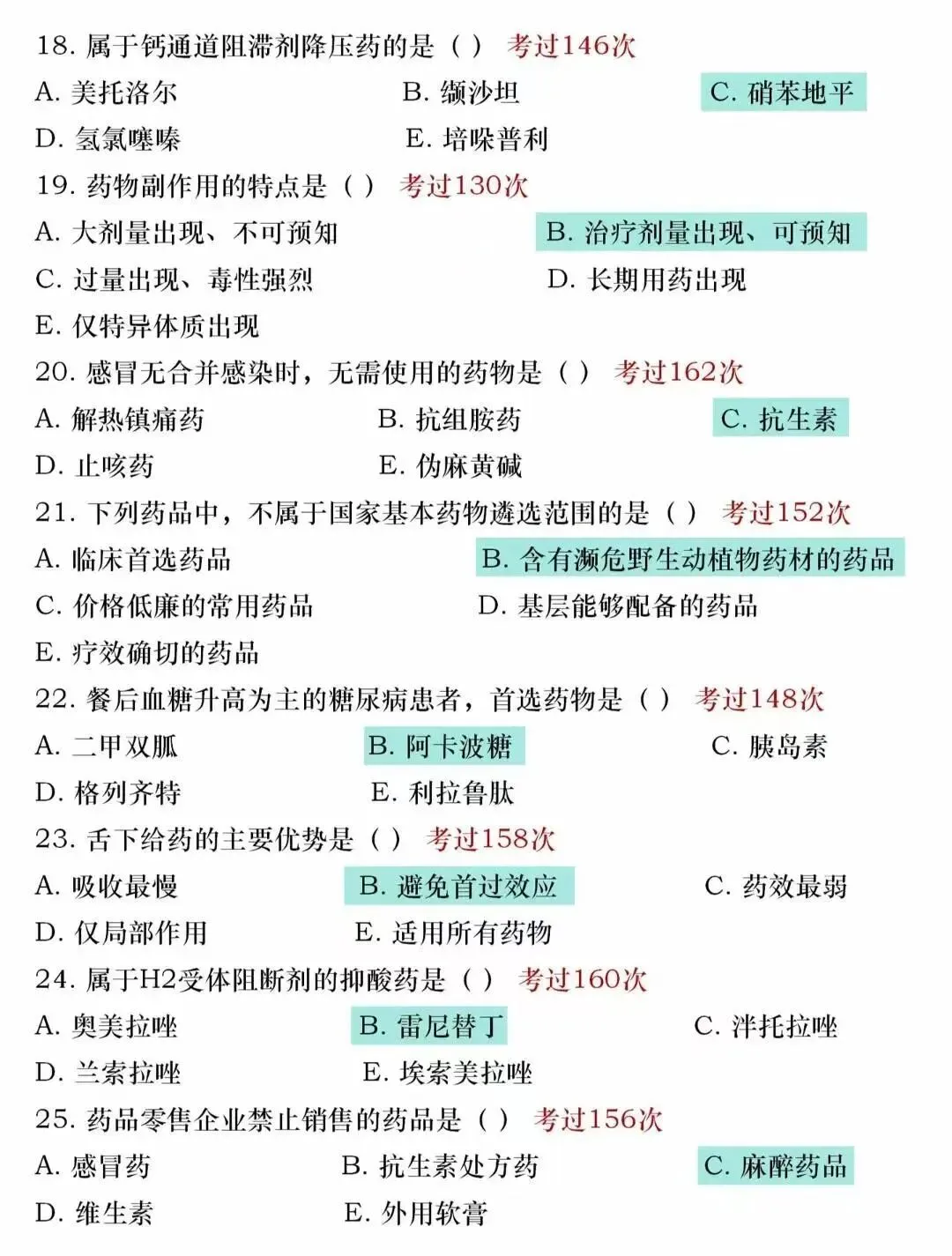 18. 属于钙通道阻滞剂降压药的是（ ） 考过146次

A. 美托洛尔　B. 缬沙坦　C. 硝苯地平

D. 氢氯噻嗪　E. 培哚普利

19. 药物副作用的特点是（ ） 考过130次

A. 大剂量出现、不可预知　B. 治疗剂量出现、可预知

C. 过量出现、毒性强烈　D. 长期用药出现

E. 仅特异体质出现

20. 感冒无合并感染时，无需使用的药物是（ ） 考过162次

A. 解热镇痛药　B. 抗组胺药　C. 抗生素

D. 止咳药　E. 伪麻黄碱

21. 下列药品中，不属于国家基本药物遴选范围的是（ ） 考过152次

A. 临床首选药品　B. 含有濒危野生动植物药材的药品

C. 价格低廉的常用药品　D. 基层能够配备的药品

E. 疗效确切的药品

22. 餐后血糖升高为主的糖尿病患者，首选药物是（ ） 考过148次

A. 二甲双胍　B. 阿卡波糖　C. 胰岛素

D. 格列齐特　E. 利拉鲁肽

23. 舌下给药的主要优势是（ ） 考过158次

A. 吸收最慢　B. 避免首过效应　C. 药效最弱

D. 仅局部作用　E. 适用所有药物

24. 属于H2受体阻断剂的抑酸药是（ ） 考过160次

A. 奥美拉唑　B. 雷尼替丁　C. 泮托拉唑

D. 兰索拉唑　E. 埃索美拉唑

25. 药品零售企业禁止销售的药品是（ ） 考过156次

A. 感冒药　B. 抗生素处方药　C. 麻醉药品

D. 维生素　E. 外用软膏